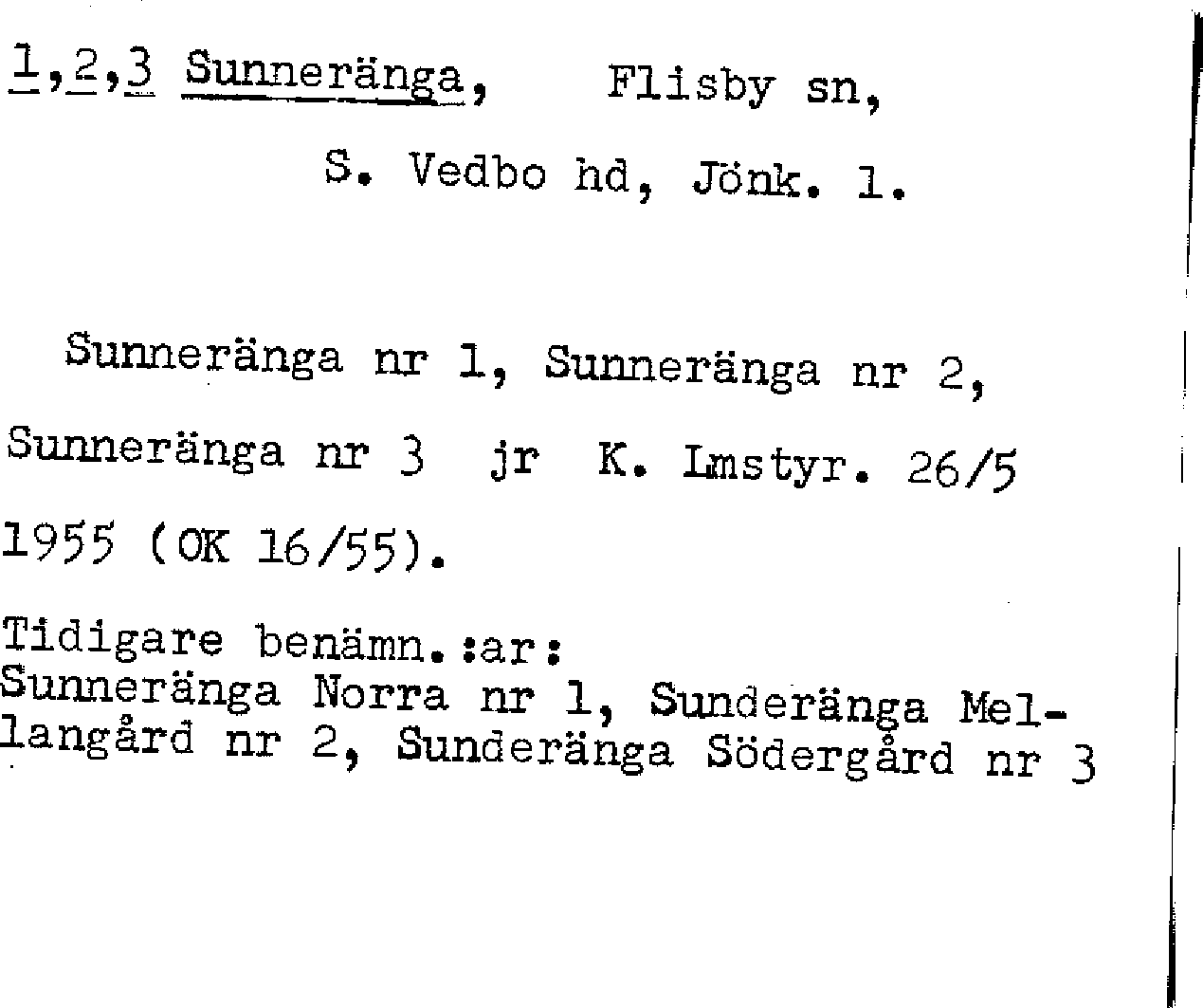 1,2,3 Sunneränga, Flisby sn,

S. Vedbo hd, Jönk. l.

Sunneränga nr 1, Sunneränga nr 2, Sunneränga nr 3 jr K. Lmstyr. 26/5 1955 (OK 16/55).

Tidigare benämn.:ar:
Sunneränga Norra nr 1, Sunderänga Mellangård nr 2, Sunderänga Södergård nr 3